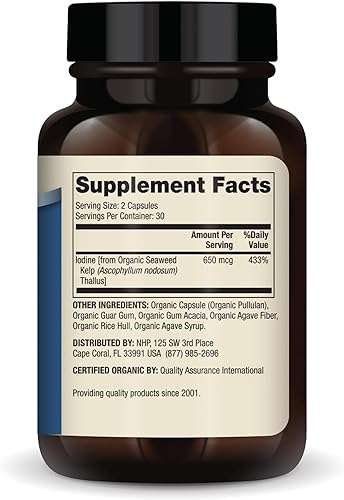 Supplement Facts

Serving Size: 2 Capsules
Servings Per Container: 30

| | Amount Per Serving | %Daily Value |
|---|---|---|
| Iodine [from Organic Seaweed Kelp (Ascophyllum nodosum) Thallus] | 650 mcg | 433% |

OTHER INGREDIENTS: Organic Capsule (Organic Pullulan), Organic Guar Gum, Organic Gum Acacia, Organic Agave Fiber, Organic Rice Hull, Organic Agave Syrup.

DISTRIBUTED BY: NHP, 125 SW 3rd Place Cape Coral, FL 33991 USA (877) 985-2696

CERTIFIED ORGANIC BY: Quality Assurance International

Providing quality products since 2001.